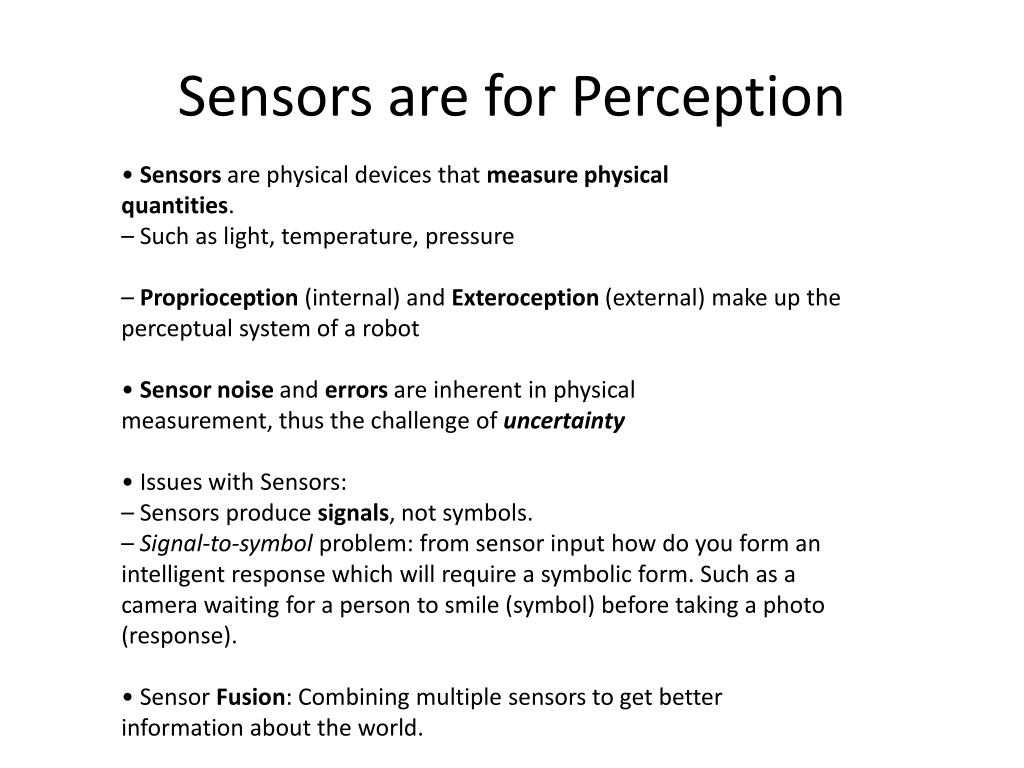 Sensors are for Perception

• Sensors are physical devices that measure physical quantities.
– Such as light, temperature, pressure

– Proprioception (internal) and Exteroception (external) make up the perceptual system of a robot

• Sensor noise and errors are inherent in physical measurement, thus the challenge of uncertainty

• Issues with Sensors:
– Sensors produce signals, not symbols.
– Signal-to-symbol problem: from sensor input how do you form an intelligent response which will require a symbolic form. Such as a camera waiting for a person to smile (symbol) before taking a photo (response).

• Sensor Fusion: Combining multiple sensors to get better information about the world.